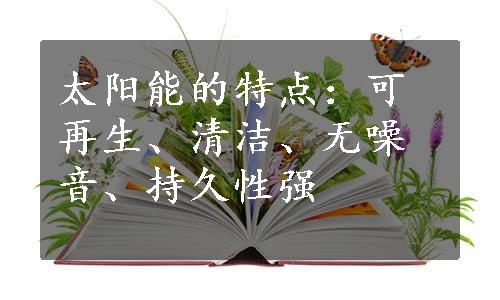 太阳能的特点：可再生、清洁、无噪音、持久性强